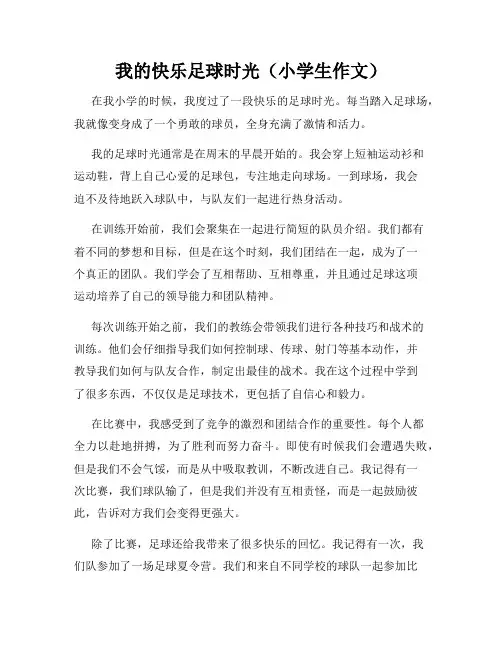 我的快乐足球时光（小学生作文）

在我小学的时候，我度过了一段快乐的足球时光。每当踏入足球场，我就像变身成了一个勇敢的球员，全身充满了激情和活力。

我的足球时光通常是在周末的早晨开始的。我会穿上短袖运动衫和运动鞋，背上自己心爱的足球包，专注地走向球场。一到球场，我会迫不及待地跃入球队中，与队友们一起进行热身活动。

在训练开始前，我们会聚集在一起进行简短的队员介绍。我们都有着不同的梦想和目标，但是在这个时刻，我们团结在一起，成为了一个真正的团队。我们学会了互相帮助、互相尊重，并且通过足球这项运动培养了自己的领导能力和团队精神。

每次训练开始之前，我们的教练会带领我们进行各种技巧和战术的训练。他们会仔细指导我们如何控制球、传球、射门等基本动作，并教导我们如何与队友合作，制定出最佳的战术。我在这个过程中学到了很多东西，不仅仅是足球技术，更包括了自信心和毅力。

在比赛中，我感受到了竞争的激烈和团结合作的重要性。每个人都全力以赴地拼搏，为了胜利而努力奋斗。即使有时候我们会遭遇失败，但是我们不会气馁，而是从中吸取教训，不断改进自己。我记得有一次比赛，我们球队输了，但是我们并没有互相责怪，而是一起鼓励彼此，告诉对方我们会变得更强大。

除了比赛，足球还给我带来了很多快乐的回忆。我记得有一次，我们队参加了一场足球夏令营。我们和来自不同学校的球队一起参加比